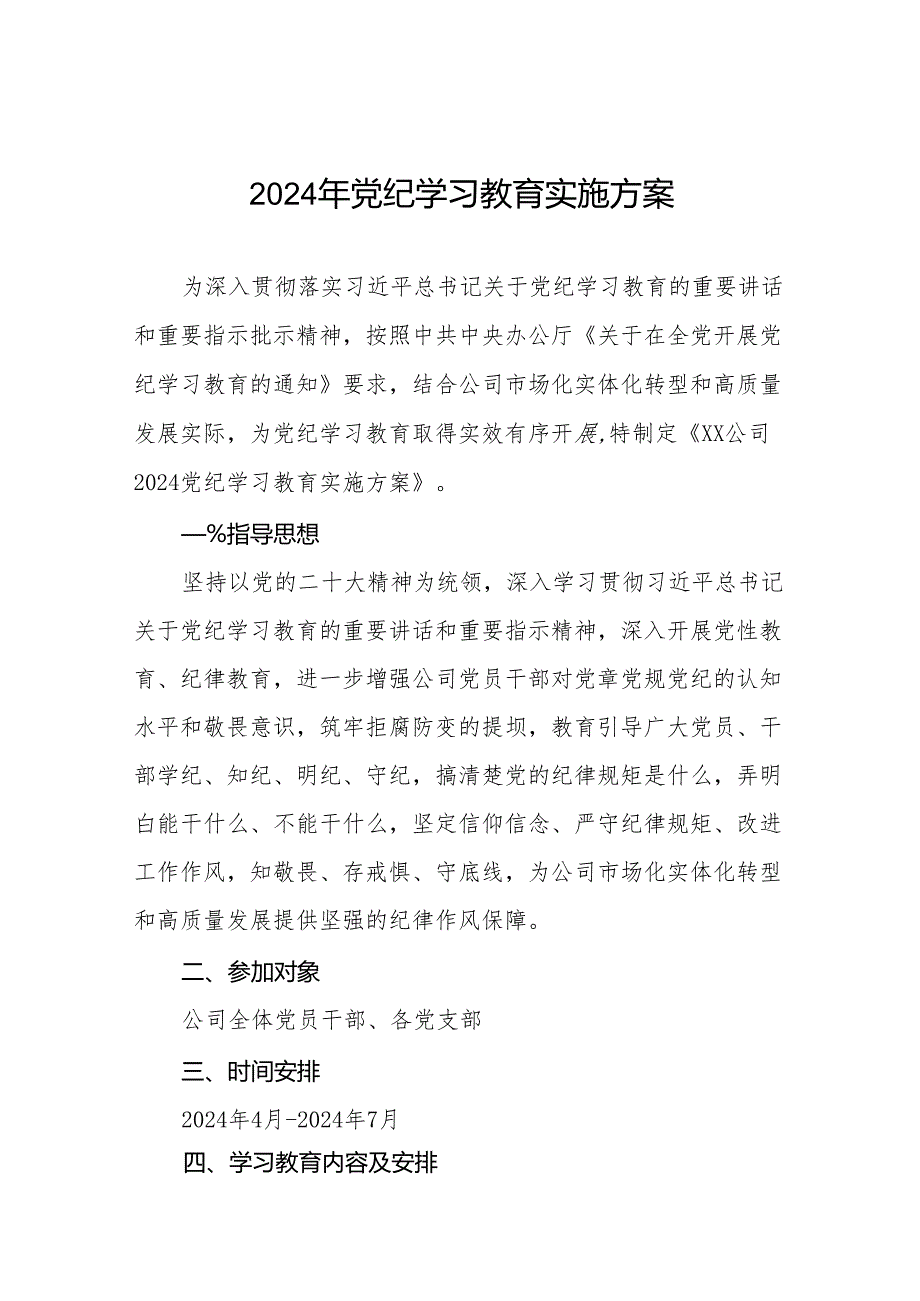 2024年党纪学习教育实施方案

为深入贯彻落实习近平总书记关于党纪学习教育的重要讲话和重要指示批示精神，按照中共中央办公厅《关于在全党开展党纪学习教育的通知》要求，结合公司市场化实体化转型和高质量发展实际，为党纪学习教育取得实效有序开展,特制定《XX公司2024党纪学习教育实施方案》。

—%指导思想

坚持以党的二十大精神为统领，深入学习贯彻习近平总书记关于党纪学习教育的重要讲话和重要指示精神，深入开展党性教育、纪律教育，进一步增强公司党员干部对党章党规党纪的认知水平和敬畏意识，筑牢拒腐防变的提坝，教育引导广大党员、干部学纪、知纪、明纪、守纪，搞清楚党的纪律规矩是什么，弄明白能干什么、不能干什么，坚定信仰信念、严守纪律规矩、改进工作作风，知敬畏、存戒惧、守底线，为公司市场化实体化转型和高质量发展提供坚强的纪律作风保障。

二、参加对象

公司全体党员干部、各党支部

三、时间安排

2024年4月-2024年7月

四、学习教育内容及安排